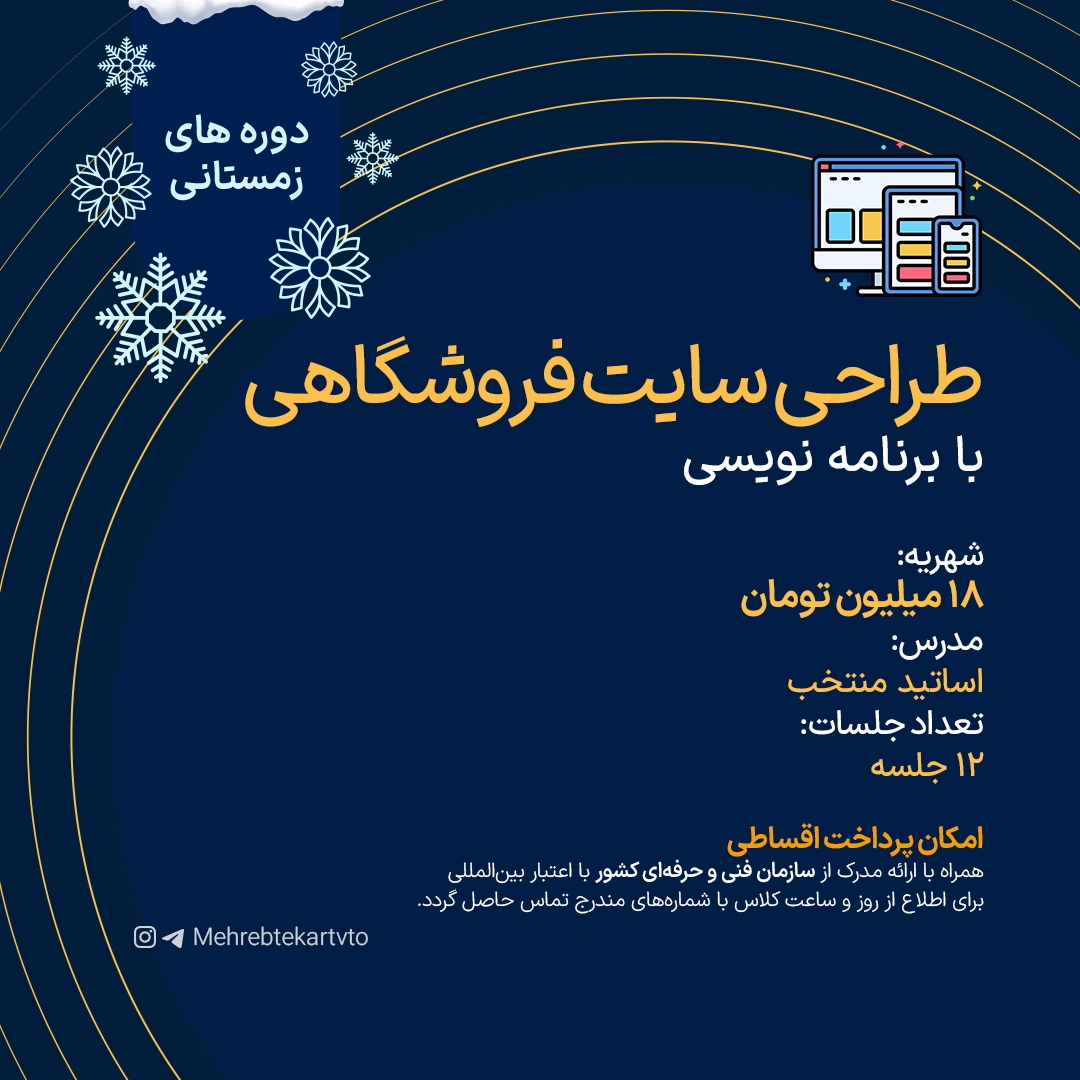 دوره های زمستانی

طراحی سایت فروشگاهی
با برنامه نویسی

شهریه:
۱۸ میلیون تومان
مدرس:
اساتید منتخب
تعداد جلسات:
۱۲ جلسه

امکان پرداخت اقساطی
همراه با ارائه مدرک از سازمان فنی و حرفه‌ای کشور با اعتبار بین‌المللی
برای اطلاع از روز و ساعت کلاس با شماره‌های مندرج تماس حاصل گردد.

Mehrebtekartvto